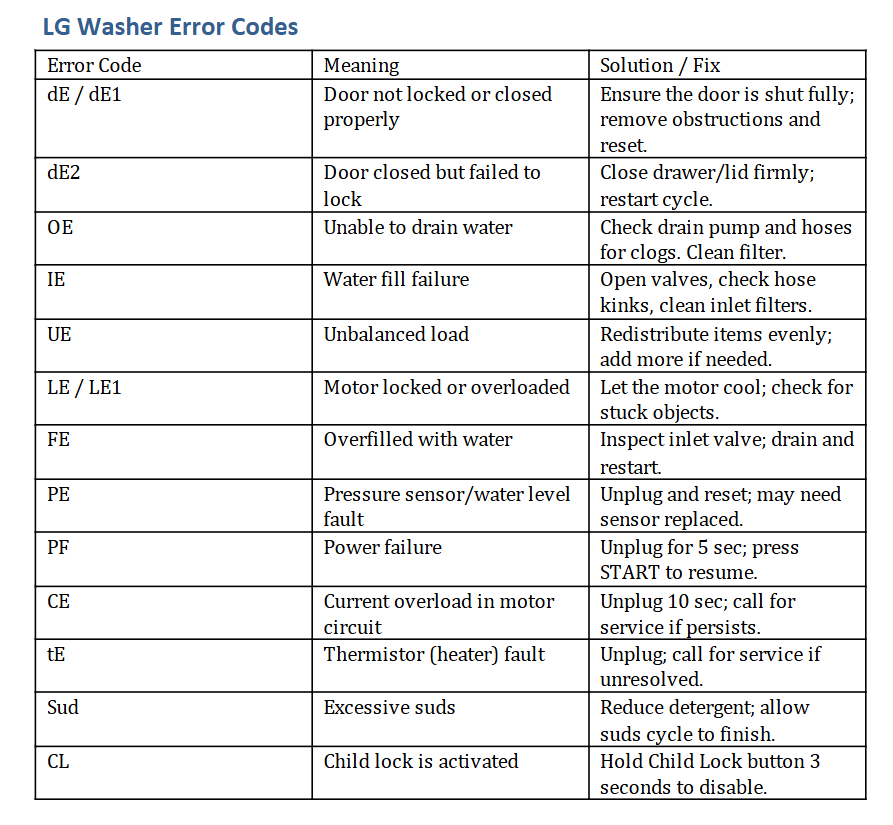 LG Washer Error Codes

| Error Code | Meaning | Solution / Fix |
|---|---|---|
| dE / dE1 | Door not locked or closed properly | Ensure the door is shut fully; remove obstructions and reset. |
| dE2 | Door closed but failed to lock | Close drawer/lid firmly; restart cycle. |
| OE | Unable to drain water | Check drain pump and hoses for clogs. Clean filter. |
| IE | Water fill failure | Open valves, check hose kinks, clean inlet filters. |
| UE | Unbalanced load | Redistribute items evenly; add more if needed. |
| LE / LE1 | Motor locked or overloaded | Let the motor cool; check for stuck objects. |
| FE | Overfilled with water | Inspect inlet valve; drain and restart. |
| PE | Pressure sensor/water level fault | Unplug and reset; may need sensor replaced. |
| PF | Power failure | Unplug for 5 sec; press START to resume. |
| CE | Current overload in motor circuit | Unplug 10 sec; call for service if persists. |
| tE | Thermistor (heater) fault | Unplug; call for service if unresolved. |
| Sud | Excessive suds | Reduce detergent; allow suds cycle to finish. |
| CL | Child lock is activated | Hold Child Lock button 3 seconds to disable. |